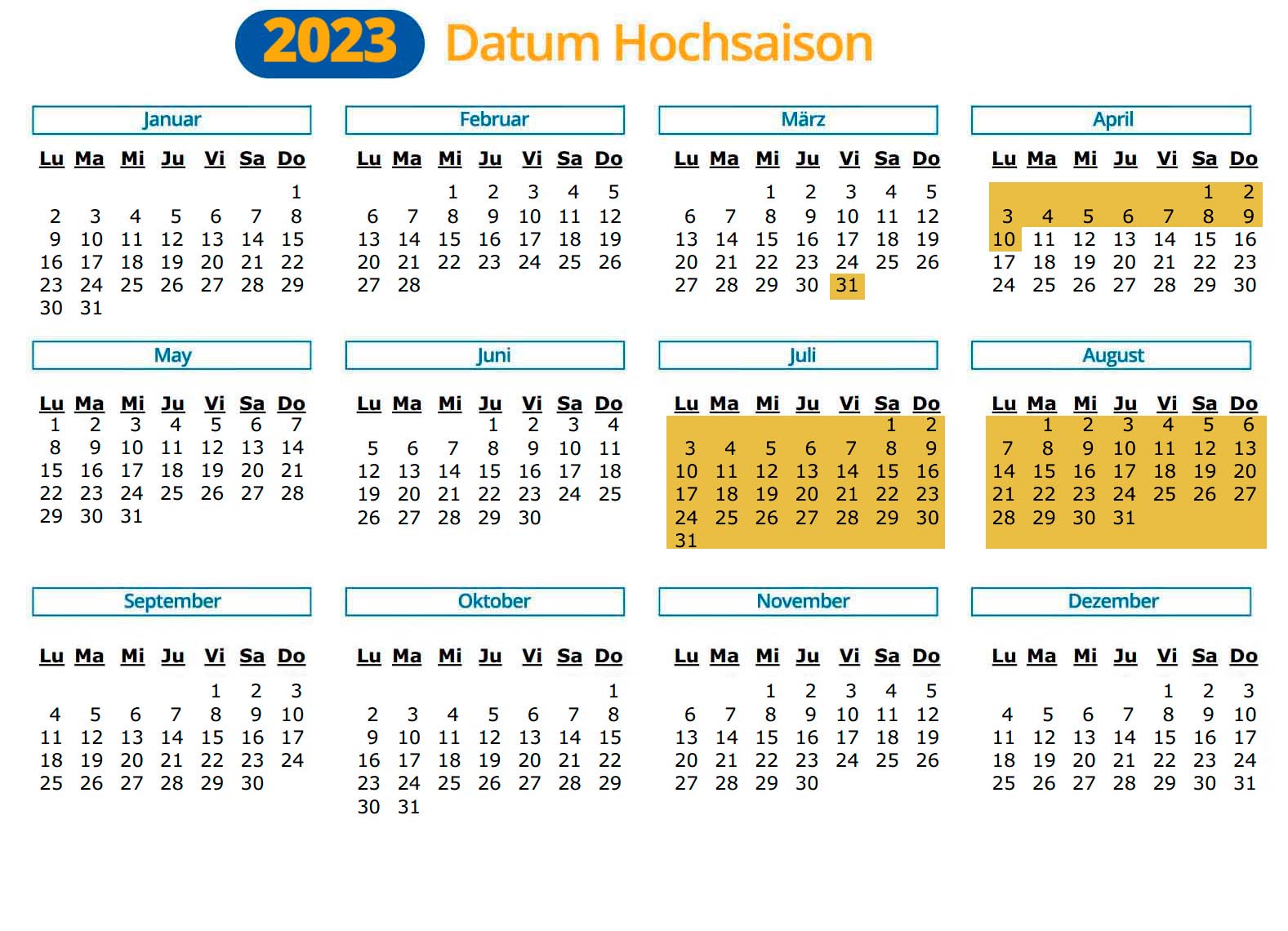 2023 Datum Hochsaison

Januar

| Lu | Ma | Mi | Ju | Vi | Sa | Do |
|---|---|---|---|---|---|---|
| | | | | | | 1 |
| 2 | 3 | 4 | 5 | 6 | 7 | 8 |
| 9 | 10 | 11 | 12 | 13 | 14 | 15 |
| 16 | 17 | 18 | 19 | 20 | 21 | 22 |
| 23 | 24 | 25 | 26 | 27 | 28 | 29 |
| 30 | 31 | | | | | |

Februar

| Lu | Ma | Mi | Ju | Vi | Sa | Do |
|---|---|---|---|---|---|---|
| | | 1 | 2 | 3 | 4 | 5 |
| 6 | 7 | 8 | 9 | 10 | 11 | 12 |
| 13 | 14 | 15 | 16 | 17 | 18 | 19 |
| 20 | 21 | 22 | 23 | 24 | 25 | 26 |
| 27 | 28 | | | | | |

März

| Lu | Ma | Mi | Ju | Vi | Sa | Do |
|---|---|---|---|---|---|---|
| | | 1 | 2 | 3 | 4 | 5 |
| 6 | 7 | 8 | 9 | 10 | 11 | 12 |
| 13 | 14 | 15 | 16 | 17 | 18 | 19 |
| 20 | 21 | 22 | 23 | 24 | 25 | 26 |
| 27 | 28 | 29 | 30 | 31 | | |

April

| Lu | Ma | Mi | Ju | Vi | Sa | Do |
|---|---|---|---|---|---|---|
| | | | | | 1 | 2 |
| 3 | 4 | 5 | 6 | 7 | 8 | 9 |
| 10 | 11 | 12 | 13 | 14 | 15 | 16 |
| 17 | 18 | 19 | 20 | 21 | 22 | 23 |
| 24 | 25 | 26 | 27 | 28 | 29 | 30 |

May

| Lu | Ma | Mi | Ju | Vi | Sa | Do |
|---|---|---|---|---|---|---|
| 1 | 2 | 3 | 4 | 5 | 6 | 7 |
| 8 | 9 | 10 | 11 | 12 | 13 | 14 |
| 15 | 16 | 17 | 18 | 19 | 20 | 21 |
| 22 | 23 | 24 | 25 | 26 | 27 | 28 |
| 29 | 30 | 31 | | | | |

Juni

| Lu | Ma | Mi | Ju | Vi | Sa | Do |
|---|---|---|---|---|---|---|
| | | | 1 | 2 | 3 | 4 |
| 5 | 6 | 7 | 8 | 9 | 10 | 11 |
| 12 | 13 | 14 | 15 | 16 | 17 | 18 |
| 19 | 20 | 21 | 22 | 23 | 24 | 25 |
| 26 | 27 | 28 | 29 | 30 | | |

Juli

| Lu | Ma | Mi | Ju | Vi | Sa | Do |
|---|---|---|---|---|---|---|
| | | | | | 1 | 2 |
| 3 | 4 | 5 | 6 | 7 | 8 | 9 |
| 10 | 11 | 12 | 13 | 14 | 15 | 16 |
| 17 | 18 | 19 | 20 | 21 | 22 | 23 |
| 24 | 25 | 26 | 27 | 28 | 29 | 30 |
| 31 | | | | | | |

August

| Lu | Ma | Mi | Ju | Vi | Sa | Do |
|---|---|---|---|---|---|---|
| | 1 | 2 | 3 | 4 | 5 | 6 |
| 7 | 8 | 9 | 10 | 11 | 12 | 13 |
| 14 | 15 | 16 | 17 | 18 | 19 | 20 |
| 21 | 22 | 23 | 24 | 25 | 26 | 27 |
| 28 | 29 | 30 | 31 | | | |

September

| Lu | Ma | Mi | Ju | Vi | Sa | Do |
|---|---|---|---|---|---|---|
| | | | | 1 | 2 | 3 |
| 4 | 5 | 6 | 7 | 8 | 9 | 10 |
| 11 | 12 | 13 | 14 | 15 | 16 | 17 |
| 18 | 19 | 20 | 21 | 22 | 23 | 24 |
| 25 | 26 | 27 | 28 | 29 | 30 | |

Oktober

| Lu | Ma | Mi | Ju | Vi | Sa | Do |
|---|---|---|---|---|---|---|
| | | | | | | 1 |
| 2 | 3 | 4 | 5 | 6 | 7 | 8 |
| 9 | 10 | 11 | 12 | 13 | 14 | 15 |
| 16 | 17 | 18 | 19 | 20 | 21 | 22 |
| 23 | 24 | 25 | 26 | 27 | 28 | 29 |
| 30 | 31 | | | | | |

November

| Lu | Ma | Mi | Ju | Vi | Sa | Do |
|---|---|---|---|---|---|---|
| | | 1 | 2 | 3 | 4 | 5 |
| 6 | 7 | 8 | 9 | 10 | 11 | 12 |
| 13 | 14 | 15 | 16 | 17 | 18 | 19 |
| 20 | 21 | 22 | 23 | 24 | 25 | 26 |
| 27 | 28 | 29 | 30 | | | |

Dezember

| Lu | Ma | Mi | Ju | Vi | Sa | Do |
|---|---|---|---|---|---|---|
| | | | | 1 | 2 | 3 |
| 4 | 5 | 6 | 7 | 8 | 9 | 10 |
| 11 | 12 | 13 | 14 | 15 | 16 | 17 |
| 18 | 19 | 20 | 21 | 22 | 23 | 24 |
| 25 | 26 | 27 | 28 | 29 | 30 | 31 |